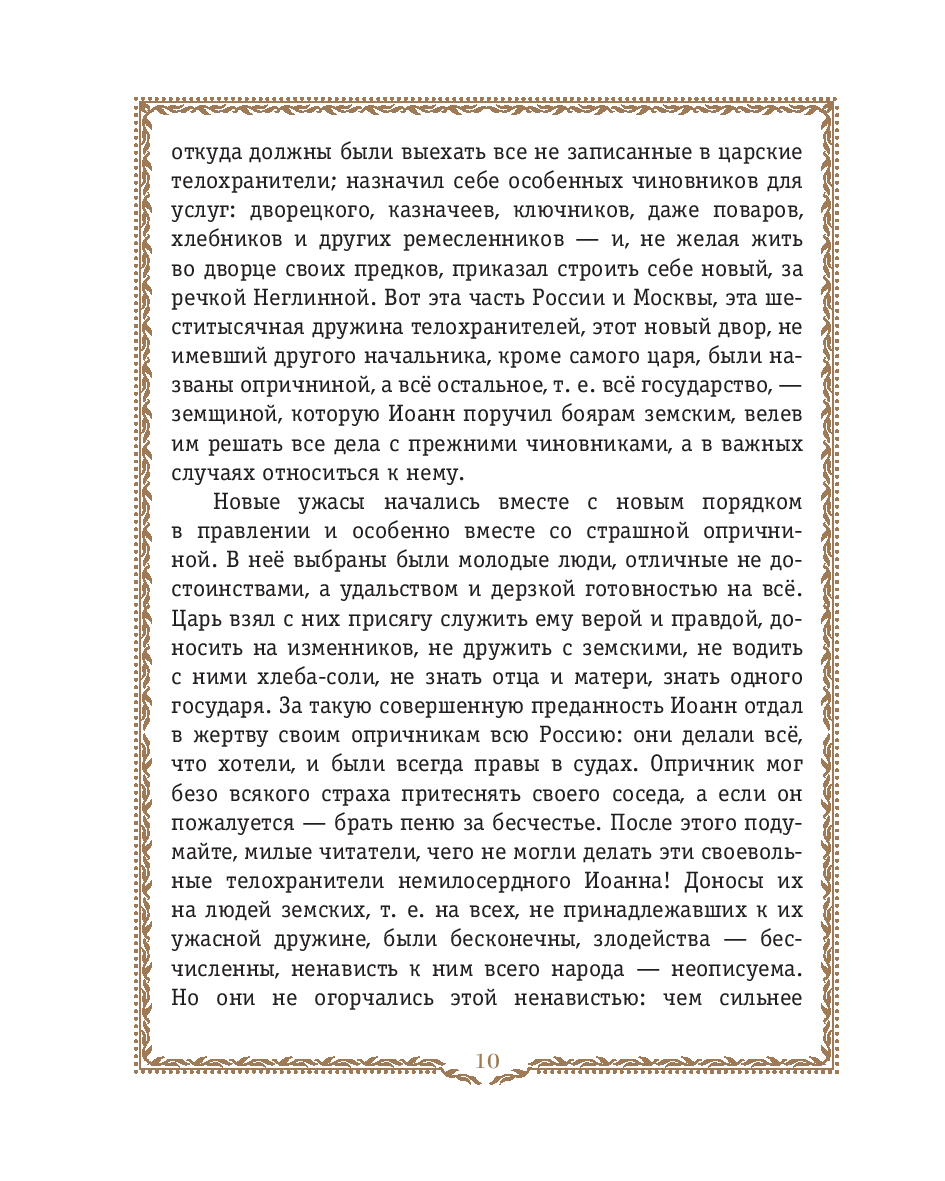 откуда должны были выехать все не записанные в царские телохранители; назначил себе особенных чиновников для услуг: дворецкого, казначеев, ключников, даже поваров, хлебников и других ремесленников — и, не желая жить во дворце своих предков, приказал строить себе новый, за речкой Неглинной. Вот эта часть России и Москвы, эта шеститысячная дружина телохранителей, этот новый двор, не имевший другого начальника, кроме самого царя, были названы опричниной, а всё остальное, т. е. всё государство, — земщиной, которую Иоанн поручил боярам земским, велев им решать все дела с прежними чиновниками, а в важных случаях относиться к нему.

Новые ужасы начались вместе с новым порядком в правлении и особенно вместе со страшной опричниной. В неё выбраны были молодые люди, отличные не достоинствами, а удальством и дерзкой готовностью на всё. Царь взял с них присягу служить ему верой и правдой, доносить на изменников, не дружить с земскими, не водить с ними хлеба-соли, не знать отца и матери, знать одного государя. За такую совершенную преданность Иоанн отдал в жертву своим опричникам всю Россию: они делали всё, что хотели, и были всегда правы в судах. Опричник мог безо всякого страха притеснять своего соседа, а если он пожалуется — брать пеню за бесчестье. После этого подумайте, милые читатели, чего не могли делать эти своевольные телохранители немилосердного Иоанна! Доносы их на людей земских, т. е. на всех, не принадлежавших к их ужасной дружине, были бесконечны, злодейства — бесчисленны, ненависть к ним всего народа — неописуема. Но они не огорчались этой ненавистью: чем сильнее

10